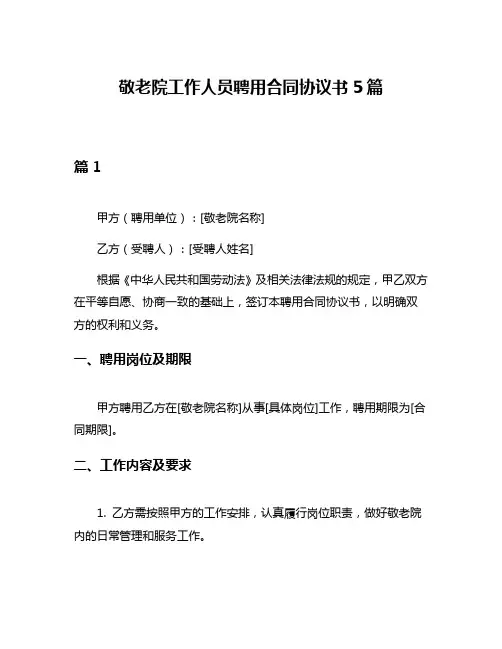 敬老院工作人员聘用合同协议书 5 篇

篇 1

甲方（聘用单位）：[敬老院名称]

乙方（受聘人）：[受聘人姓名]

根据《中华人民共和国劳动法》及相关法律法规的规定，甲乙双方在平等自愿、协商一致的基础上，签订本聘用合同协议书，以明确双方的权利和义务。

一、聘用岗位及期限

甲方聘用乙方在[敬老院名称]从事[具体岗位]工作，聘用期限为[合同期限]。

二、工作内容及要求

1. 乙方需按照甲方的工作安排，认真履行岗位职责，做好敬老院内的日常管理和服务工作。